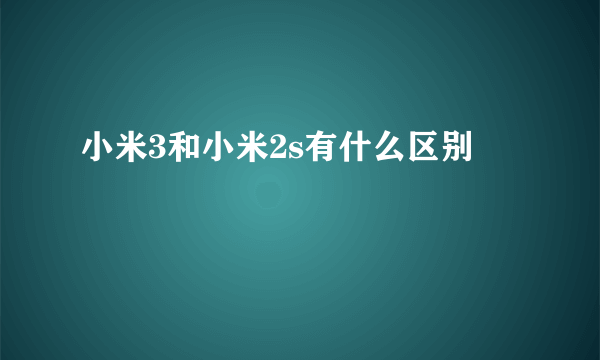 小米3和小米2s有什么区别